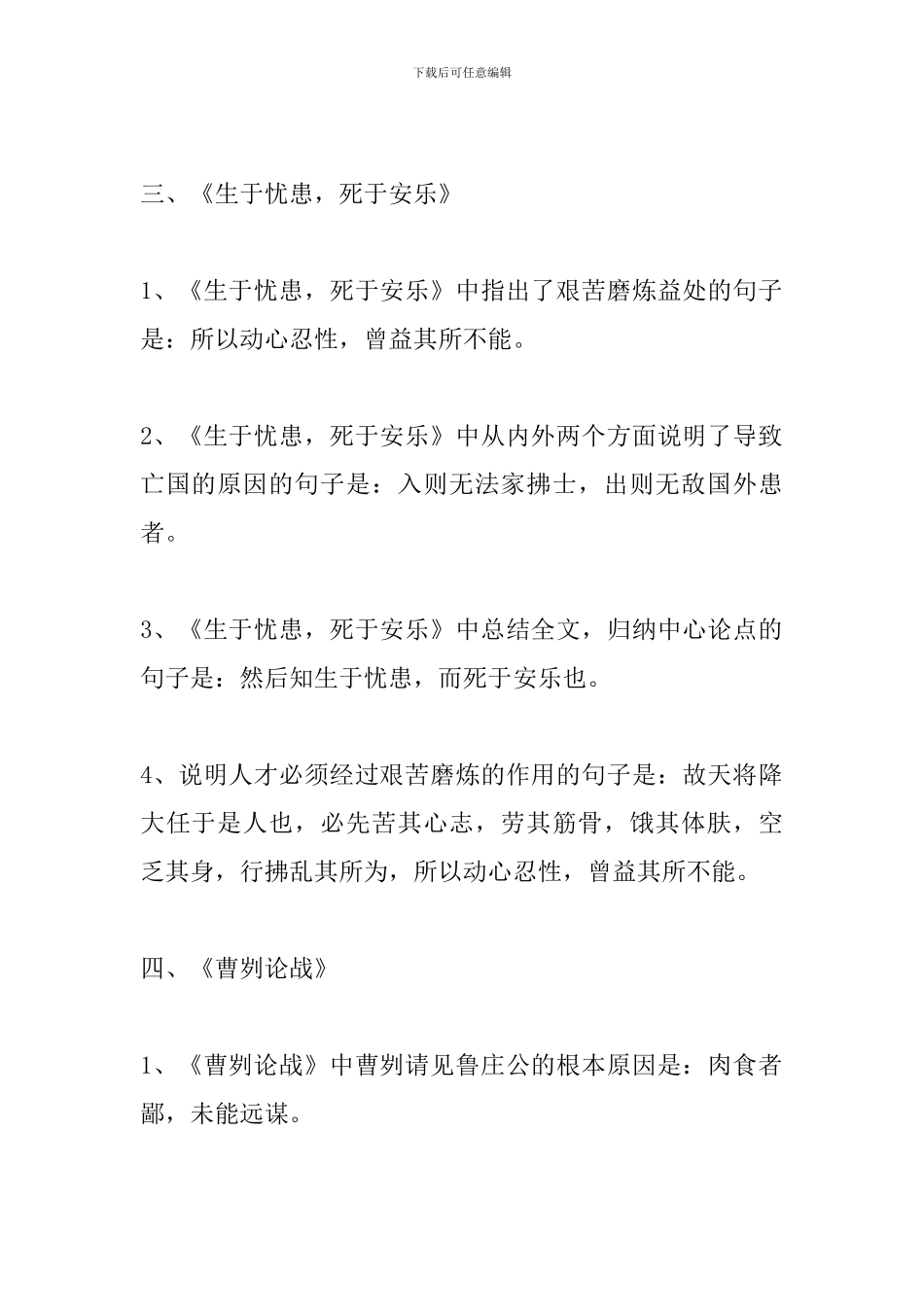 下载后可任意编辑

三、《生于忧患，死于安乐》

1、《生于忧患，死于安乐》中指出了艰苦磨炼益处的句子是：所以动心忍性，曾益其所不能。

2、《生于忧患，死于安乐》中从内外两个方面说明了导致亡国的原因的句子是：入则无法家拂士，出则无敌国外患者。

3、《生于忧患，死于安乐》中总结全文，归纳中心论点的句子是：然后知生于忧患，而死于安乐也。

4、说明人才必须经过艰苦磨炼的作用的句子是：故天将降大任于是人也，必先苦其心志，劳其筋骨，饿其体肤，空乏其身，行拂乱其所为，所以动心忍性，曾益其所不能。

四、《曹刿论战》

1、《曹刿论战》中曹刿请见鲁庄公的根本原因是：肉食者鄙，未能远谋。